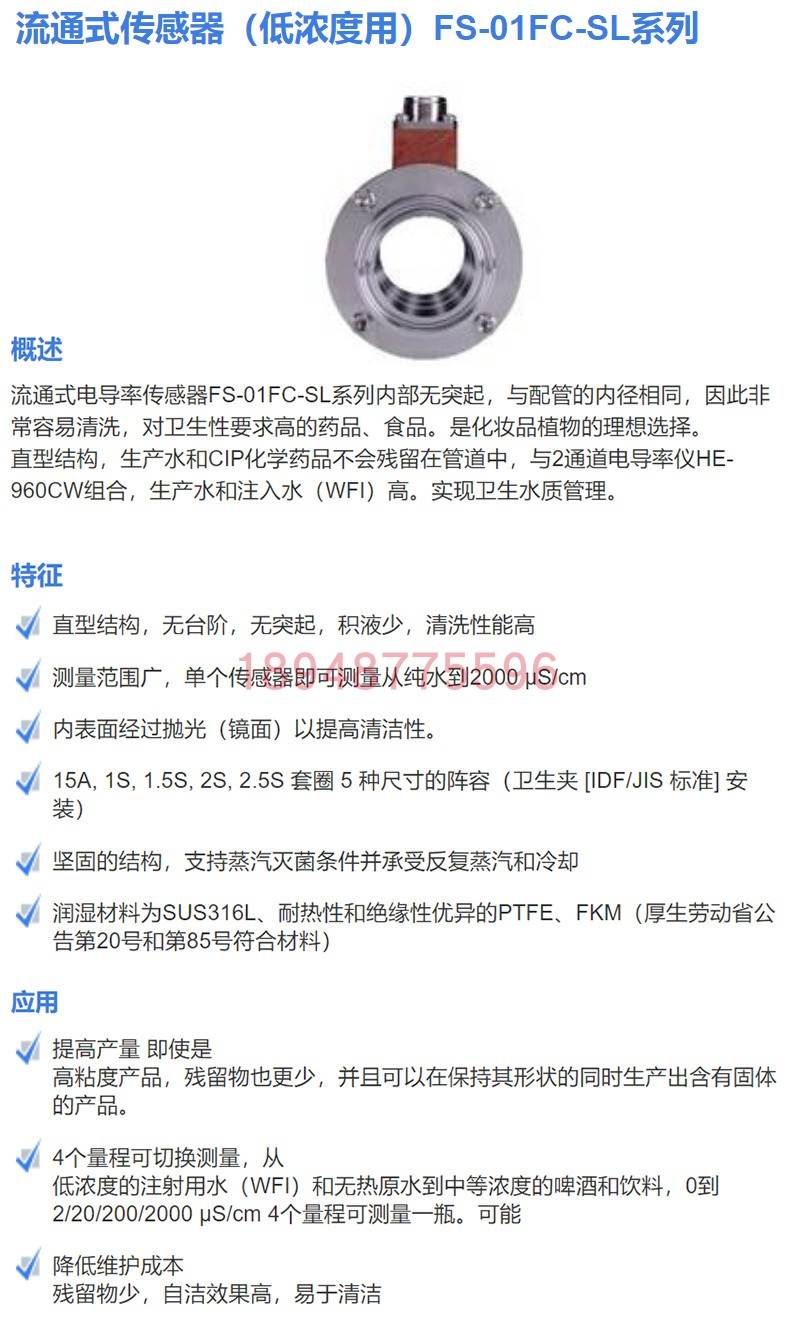 流通式传感器（低浓度用）FS-01FC-SL系列

概述

流通式电导率传感器FS-01FC-SL系列内部无突起，与配管的内径相同，因此非常容易清洗，对卫生性要求高的药品、食品。是化妆品植物的理想选择。
直型结构，生产水和CIP化学药品不会残留在管道中，与2通道电导率仪HE-960CW组合，生产水和注入水（WFI）高。实现卫生水质管理。

特征

直型结构，无台阶，无突起，积液少，清洗性能高

测量范围广，单个传感器即可测量从纯水到2000 μS/cm

18048775506

内表面经过抛光（镜面）以提高清洁性。

15A, 1S, 1.5S, 2S, 2.5S 套圈 5 种尺寸的阵容（卫生夹 [IDF/JIS 标准] 安装）

坚固的结构，支持蒸汽灭菌条件并承受反复蒸汽和冷却

润湿材料为SUS316L、耐热性和绝缘性优异的PTFE、FKM（厚生劳动省公告第20号和第85号符合材料）

应用

提高产量 即使是
高粘度产品，残留物也更少，并且可以在保持其形状的同时生产出含有固体的产品。

4个量程可切换测量，从
低浓度的注射用水（WFI）和无热原水到中等浓度的啤酒和饮料，0到2/20/200/2000 μS/cm 4个量程可测量一瓶。可能

降低维护成本
残留物少，自洁效果高，易于清洁